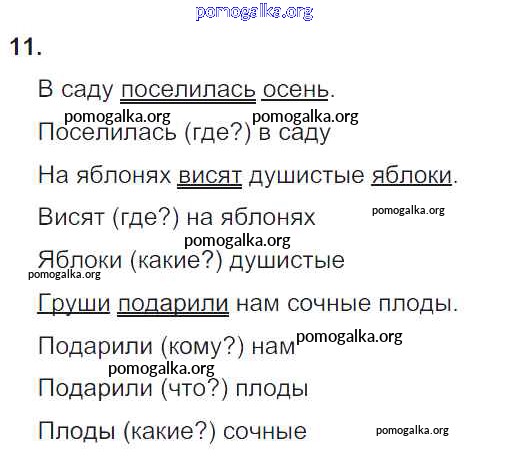 pomogalka.org

11.

В саду поселилась осень.

pomogalka.org pomogalka.org

Поселилась (где?) в саду

На яблонях висят душистые яблоки.

Висят (где?) на яблонях pomogalka.org

pomogalka.org

Яблоки (какие?) душистые

pomogalka.org

Груши подарили нам сочные плоды.

Подарили (кому?) нам pomogalka.org

pomogalka.org

Подарили (что?) плоды

Плоды (какие?) сочные pomogalka.org